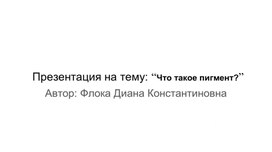 Презентация на тему: “Что такое пигмент?”
Автор: Флока Диана Константиновна